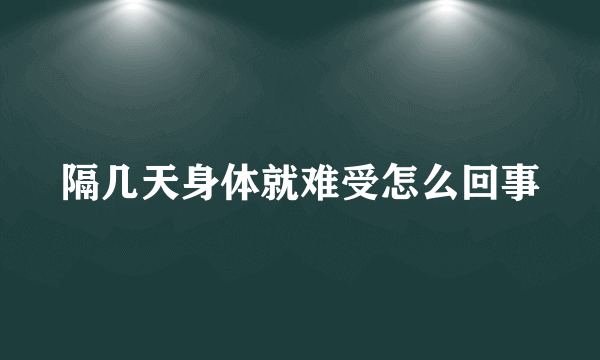 隔几天身体就难受怎么回事